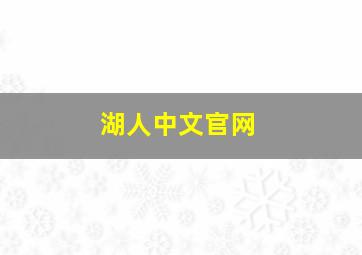 湖人中文官网